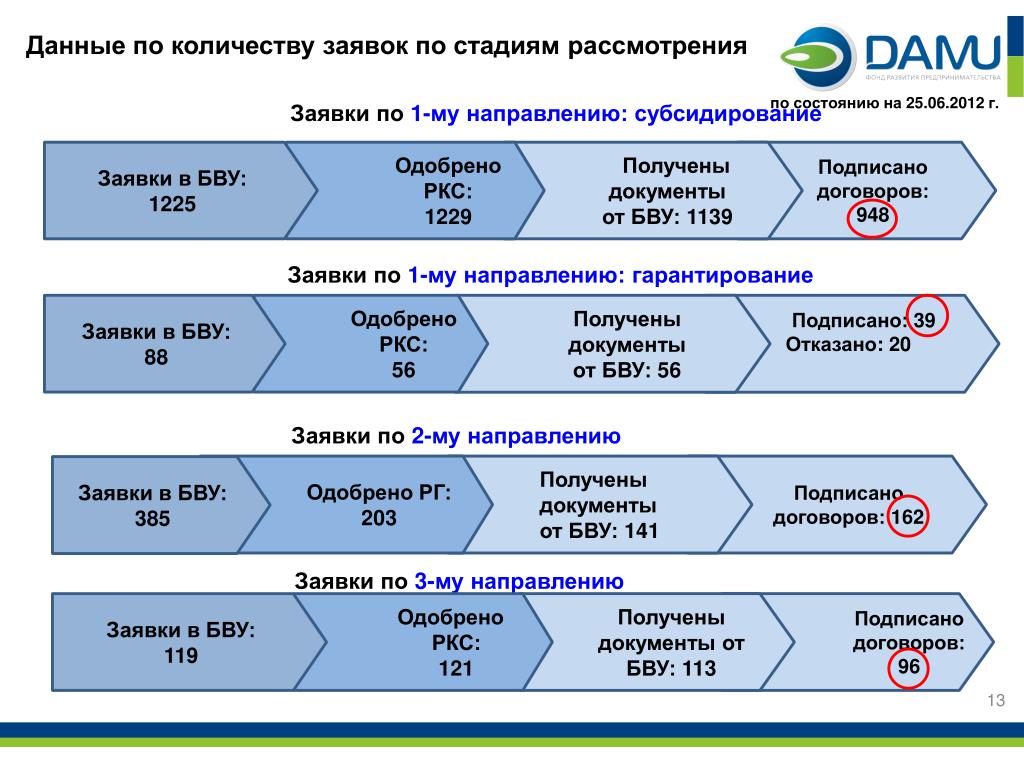 Данные по количеству заявок по стадиям рассмотрения

DAMU
ФОНД РАЗВИТИЯ ПРЕДПРИНИМАТЕЛЬСТВА

по состоянию на 25.06.2012 г.

Заявки по 1-му направлению: субсидирование

Заявки в БВУ: 1225

Одобрено РКС: 1229

Получены документы от БВУ: 1139

Подписано договоров: 948

Заявки по 1-му направлению: гарантирование

Заявки в БВУ: 88

Одобрено РКС: 56

Получены документы от БВУ: 56

Подписано: 39
Отказано: 20

Заявки по 2-му направлению

Заявки в БВУ: 385

Одобрено РГ: 203

Получены документы от БВУ: 141

Подписано договоров: 162

Заявки по 3-му направлению

Заявки в БВУ: 119

Одобрено РКС: 121

Получены документы от БВУ: 113

Подписано договоров: 96

13